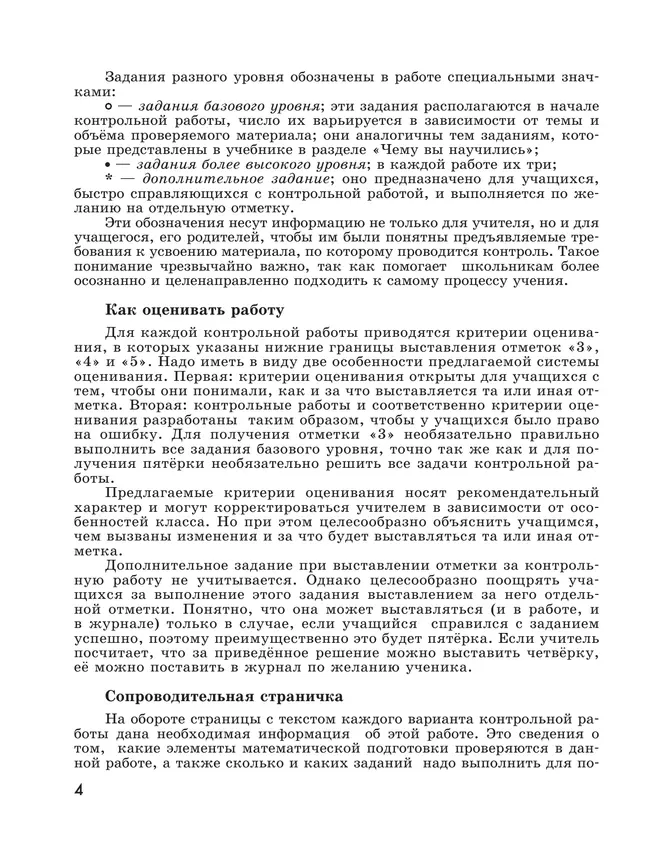 Задания разного уровня обозначены в работе специальными значками:
○ — задания базового уровня; эти задания располагаются в начале контрольной работы, число их варьируется в зависимости от темы и объёма проверяемого материала; они аналогичны тем заданиям, которые представлены в учебнике в разделе «Чему вы научились»;
• — задания более высокого уровня; в каждой работе их три;
* — дополнительное задание; оно предназначено для учащихся, быстро справляющихся с контрольной работой, и выполняется по желанию на отдельную отметку.

Эти обозначения несут информацию не только для учителя, но и для учащегося, его родителей, чтобы им были понятны предъявляемые требования к усвоению материала, по которому проводится контроль. Такое понимание чрезвычайно важно, так как помогает школьникам более осознанно и целенаправленно подходить к самому процессу учения.

Как оценивать работу

Для каждой контрольной работы приводятся критерии оценивания, в которых указаны нижние границы выставления отметок «3», «4» и «5». Надо иметь в виду две особенности предлагаемой системы оценивания. Первая: критерии оценивания открыты для учащихся с тем, чтобы они понимали, как и за что выставляется та или иная отметка. Вторая: контрольные работы и соответственно критерии оценивания разработаны таким образом, чтобы у учащихся было право на ошибку. Для получения отметки «3» необязательно правильно выполнить все задания базового уровня, точно так же как и для получения пятёрки необязательно решить все задачи контрольной работы.

Предлагаемые критерии оценивания носят рекомендательный характер и могут корректироваться учителем в зависимости от особенностей класса. Но при этом целесообразно объяснить учащимся, чем вызваны изменения и за что будет выставляться та или иная отметка.

Дополнительное задание при выставлении отметки за контрольную работу не учитывается. Однако целесообразно поощрять учащихся за выполнение этого задания выставлением за него отдельной отметки. Понятно, что она может выставляться (и в работе, и в журнале) только в случае, если учащийся справился с заданием успешно, поэтому преимущественно это будет пятёрка. Если учитель посчитает, что за приведённое решение можно выставить четвёрку, её можно поставить в журнал по желанию ученика.

Сопроводительная страничка

На обороте страницы с текстом каждого варианта контрольной работы дана необходимая информация об этой работе. Это сведения о том, какие элементы математической подготовки проверяются в данной работе, а также сколько и каких заданий надо выполнить для по-

4